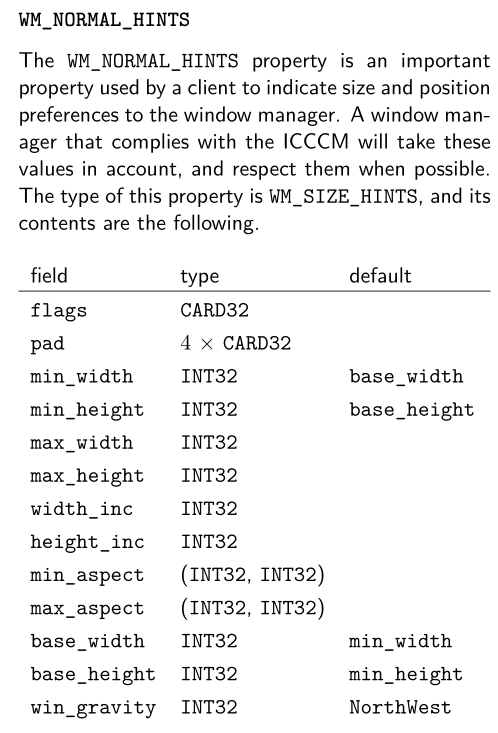 WM_NORMAL_HINTS

The WM_NORMAL_HINTS property is an important property used by a client to indicate size and position preferences to the window manager. A window manager that complies with the ICCCM will take these values in account, and respect them when possible. The type of this property is WM_SIZE_HINTS, and its contents are the following.

| field | type | default |
|---|---|---|
| flags | CARD32 | |
| pad | $4 \times$ CARD32 | |
| min_width | INT32 | base_width |
| min_height | INT32 | base_height |
| max_width | INT32 | |
| max_height | INT32 | |
| width_inc | INT32 | |
| height_inc | INT32 | |
| min_aspect | (INT32, INT32) | |
| max_aspect | (INT32, INT32) | |
| base_width | INT32 | min_width |
| base_height | INT32 | min_height |
| win_gravity | INT32 | NorthWest |